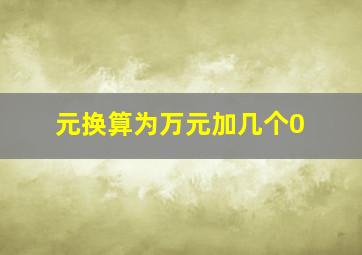 元换算为万元加几个0